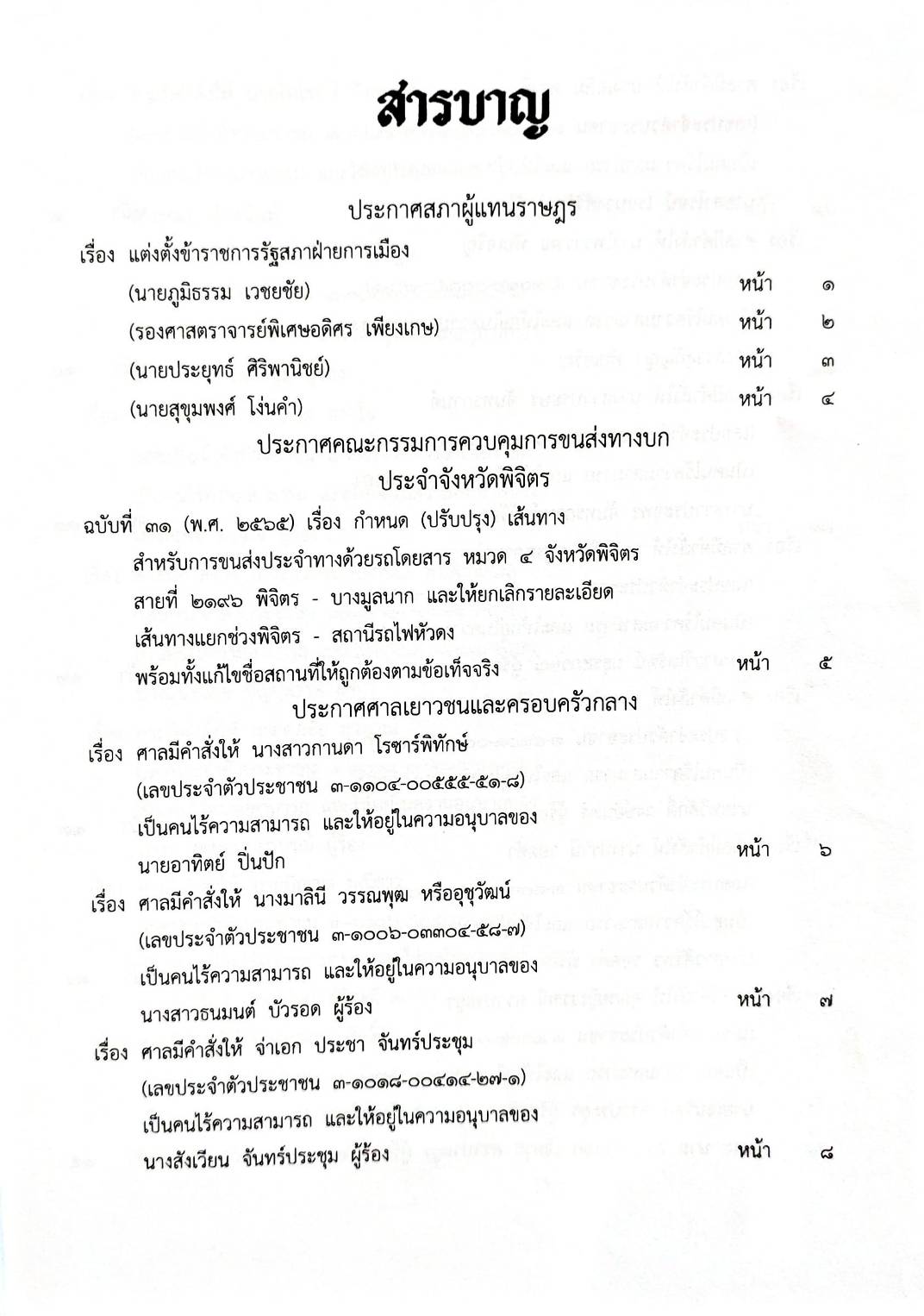 สารบาญ

ประกาศสภาผู้แทนราษฎร

เรื่อง แต่งตั้งข้าราชการรัฐสภาฝ่ายการเมือง

(นายภูมิธรรม เวชยชัย) หน้า ๑

(รองศาสตราจารย์พิเศษอดิศร เพียงเกษ) หน้า ๒

(นายประยุทธ์ ศิริพานิชย์) หน้า ๓

(นายสุขุมพงศ์ โง่นคำ) หน้า ๔

ประกาศคณะกรรมการควบคุมการขนส่งทางบก ประจำจังหวัดพิจิตร

ฉบับที่ ๓๑ (พ.ศ. ๒๕๖๕) เรื่อง กำหนด (ปรับปรุง) เส้นทาง สำหรับการขนส่งประจำทางด้วยรถโดยสาร หมวด ๔ จังหวัดพิจิตร สายที่ ๒๑๙๖ พิจิตร - บางมูลนาก และให้ยกเลิกรายละเอียด เส้นทางแยกช่วงพิจิตร - สถานีรถไฟหัวดง พร้อมทั้งแก้ไขชื่อสถานที่ให้ถูกต้องตามข้อเท็จจริง หน้า ๕

ประกาศศาลเยาวชนและครอบครัวกลาง

เรื่อง ศาลมีคำสั่งให้ นางสาวกานดา โรซาร์พิทักษ์ (เลขประจำตัวประชาชน ๓-๑๑๐๔-๐๐๕๕๕-๕๑-๘) เป็นคนไร้ความสามารถ และให้อยู่ในความอนุบาลของ นายอาทิตย์ ปิ่นปัก หน้า ๖

เรื่อง ศาลมีคำสั่งให้ นางมาลินี วรรณพุฒ หรืออุชุวัฒน์ (เลขประจำตัวประชาชน ๓-๑๐๐๖-๐๓๓๐๔-๕๘-๗) เป็นคนไร้ความสามารถ และให้อยู่ในความอนุบาลของ นางสาวธนมนต์ บัวรอด ผู้ร้อง หน้า ๗

เรื่อง ศาลมีคำสั่งให้ จ่าเอก ประชา จันทร์ประชุม (เลขประจำตัวประชาชน ๓-๑๐๑๘-๐๐๔๑๔-๒๗-๑) เป็นคนไร้ความสามารถ และให้อยู่ในความอนุบาลของ นางสังเวียน จันทร์ประชุม ผู้ร้อง หน้า ๘